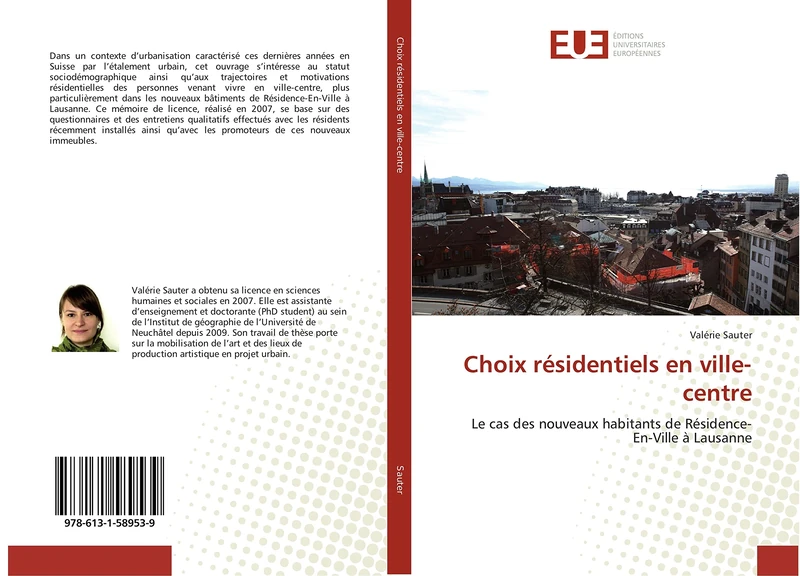 Dans un contexte d'urbanisation caractérisé ces dernières années en Suisse par l'étalement urbain, cet ouvrage s'intéresse au statut sociodémographique ainsi qu'aux trajectoires et motivations résidentielles des personnes venant vivre en ville-centre, plus particulièrement dans les nouveaux bâtiments de Résidence-En-Ville à Lausanne. Ce mémoire de licence, réalisé en 2007, se base sur des questionnaires et des entretiens qualitatifs effectués avec les résidents récemment installés ainsi qu'avec les promoteurs de ces nouveaux immeubles.

Valérie Sauter a obtenu sa licence en sciences humaines et sociales en 2007. Elle est assistante d'enseignement et doctorante (PhD student) au sein de l'Institut de géographie de l'Université de Neuchâtel depuis 2009. Son travail de thèse porte sur la mobilisation de l'art et des lieux de production artistique en projet urbain.

978-613-1-58953-9

Choix résidentiels en ville-centre

Sauter

EUE ÉDITIONS UNIVERSITAIRES EUROPÉENNES

Valérie Sauter

Choix résidentiels en ville-centre

Le cas des nouveaux habitants de Résidence-En-Ville à Lausanne